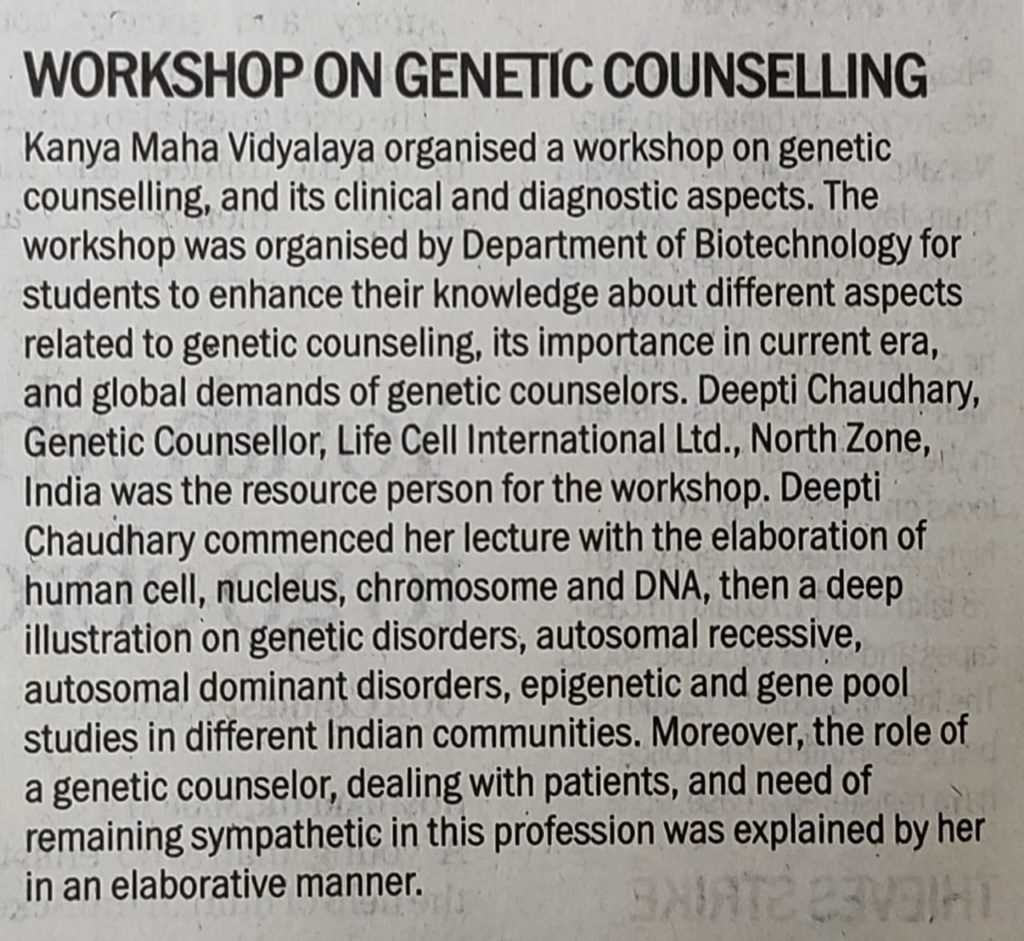 WORKSHOP ON GENETIC COUNSELLING

Kanya Maha Vidyalaya organised a workshop on genetic counselling, and its clinical and diagnostic aspects. The workshop was organised by Department of Biotechnology for students to enhance their knowledge about different aspects related to genetic counseling, its importance in current era, and global demands of genetic counselors. Deepti Chaudhary, Genetic Counsellor, Life Cell International Ltd., North Zone, India was the resource person for the workshop. Deepti Chaudhary commenced her lecture with the elaboration of human cell, nucleus, chromosome and DNA, then a deep illustration on genetic disorders, autosomal recessive, autosomal dominant disorders, epigenetic and gene pool studies in different Indian communities. Moreover, the role of a genetic counselor, dealing with patients, and need of remaining sympathetic in this profession was explained by her in an elaborative manner.